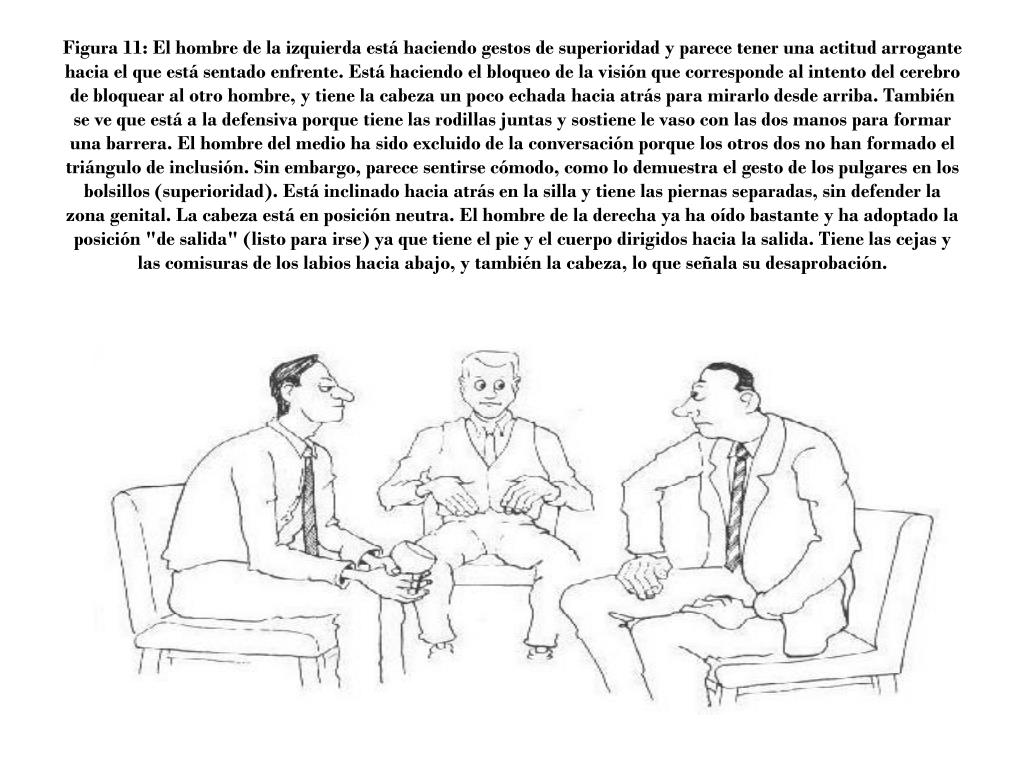 Figura 11: El hombre de la izquierda está haciendo gestos de superioridad y parece tener una actitud arrogante hacia el que está sentado enfrente. Está haciendo el bloqueo de la visión que corresponde al intento del cerebro de bloquear al otro hombre, y tiene la cabeza un poco echada hacia atrás para mirarlo desde arriba. También se ve que está a la defensiva porque tiene las rodillas juntas y sostiene le vaso con las dos manos para formar una barrera. El hombre del medio ha sido excluido de la conversación porque los otros dos no han formado el triángulo de inclusión. Sin embargo, parece sentirse cómodo, como lo demuestra el gesto de los pulgares en los bolsillos (superioridad). Está inclinado hacia atrás en la silla y tiene las piernas separadas, sin defender la zona genital. La cabeza está en posición neutra. El hombre de la derecha ya ha oído bastante y ha adoptado la posición "de salida" (listo para irse) ya que tiene el pie y el cuerpo dirigidos hacia la salida. Tiene las cejas y las comisuras de los labios hacia abajo, y también la cabeza, lo que señala su desaprobación.